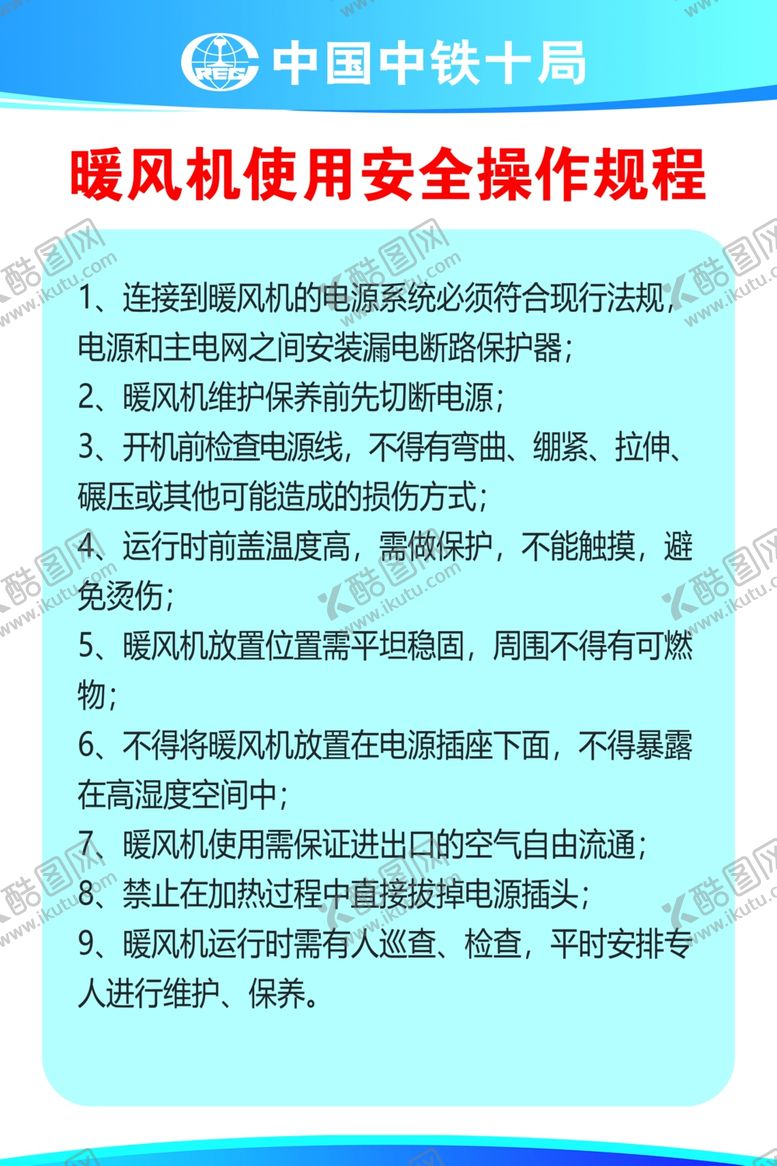 CREC 中国中铁十局

暖风机使用安全操作规程

1、连接到暖风机的电源系统必须符合现行法规，电源和主电网之间安装漏电断路保护器；

2、暖风机维护保养前先切断电源；

3、开机前检查电源线，不得有弯曲、绷紧、拉伸、碾压或其他可能造成的损伤方式；

4、运行时前盖温度高，需做保护，不能触摸，避免烫伤；

5、暖风机放置位置需平坦稳固，周围不得有可燃物；

6、不得将暖风机放置在电源插座下面，不得暴露在高湿度空间中；

7、暖风机使用需保证进出口的空气自由流通；

8、禁止在加热过程中直接拔掉电源插头；

9、暖风机运行时需有人巡查、检查，平时安排专人进行维护、保养。

酷图网 www.ikutu.com